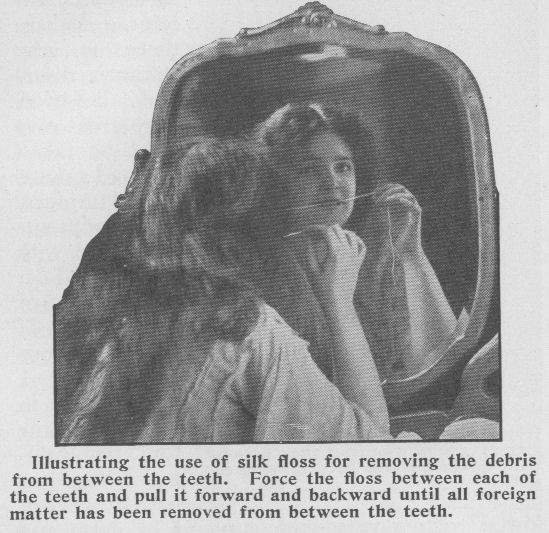 Illustrating the use of silk floss for removing the debris from between the teeth. Force the floss between each of the teeth and pull it forward and backward until all foreign matter has been removed from between the teeth.